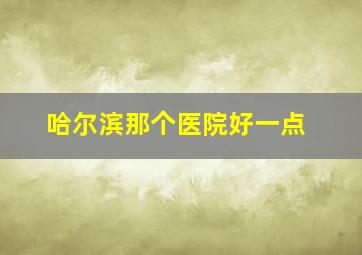 哈尔滨那个医院好一点